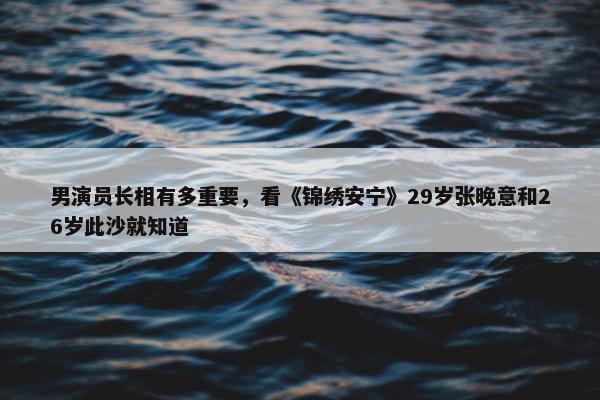 男演员长相有多重要，看《锦绣安宁》29岁张晚意和26岁此沙就知道